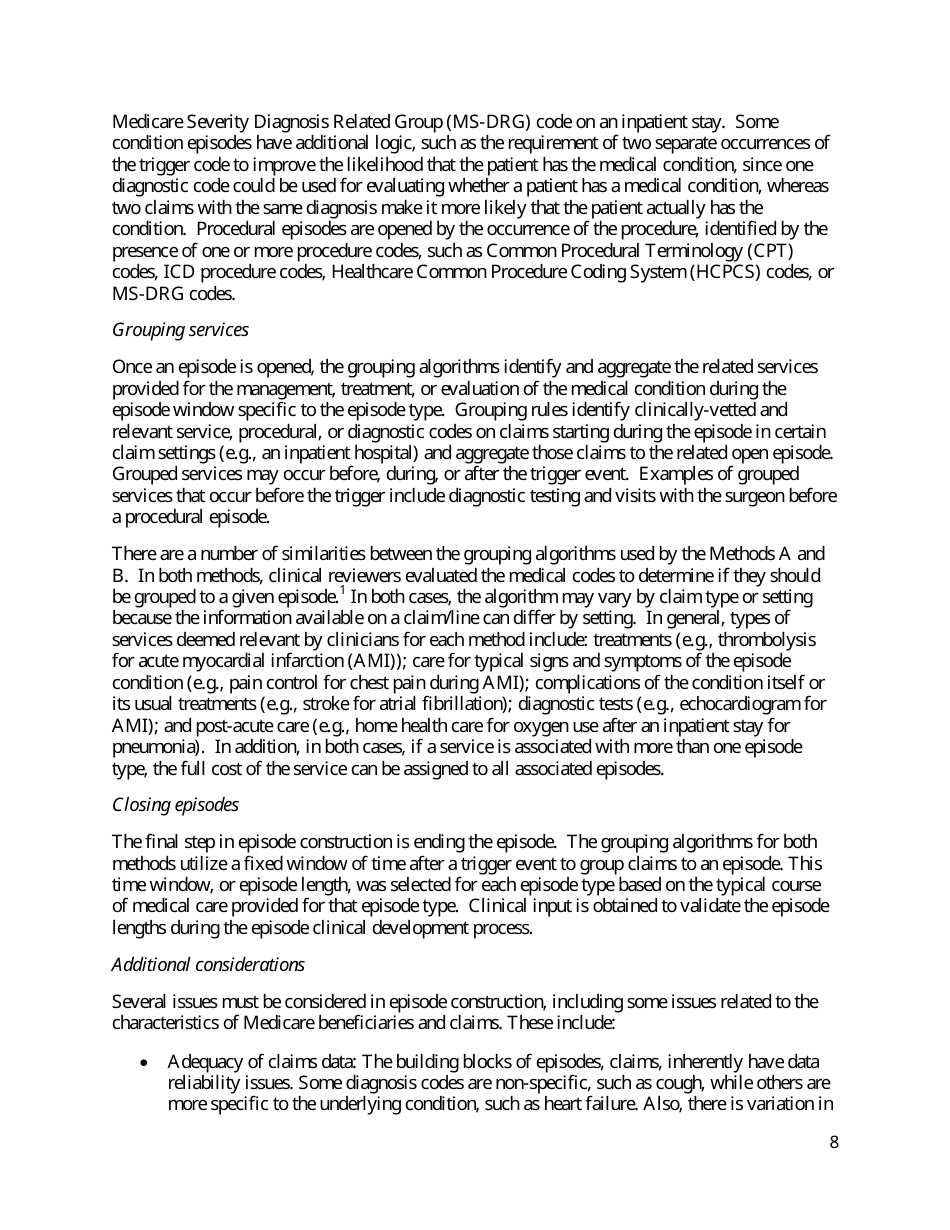 Medicare Severity Diagnosis Related Group (MS-DRG) code on an inpatient stay. Some condition episodes have additional logic, such as the requirement of two separate occurrences of the trigger code to improve the likelihood that the patient has the medical condition, since one diagnostic code could be used for evaluating whether a patient has a medical condition, whereas two claims with the same diagnosis make it more likely that the patient actually has the condition. Procedural episodes are opened by the occurrence of the procedure, identified by the presence of one or more procedure codes, such as Common Procedural Terminology (CPT) codes, ICD procedure codes, Healthcare Common Procedure Coding System (HCPCS) codes, or MS-DRG codes.

Grouping services

Once an episode is opened, the grouping algorithms identify and aggregate the related services provided for the management, treatment, or evaluation of the medical condition during the episode window specific to the episode type. Grouping rules identify clinically-vetted and relevant service, procedural, or diagnostic codes on claims starting during the episode in certain claim settings (e.g., an inpatient hospital) and aggregate those claims to the related open episode. Grouped services may occur before, during, or after the trigger event. Examples of grouped services that occur before the trigger include diagnostic testing and visits with the surgeon before a procedural episode.

There are a number of similarities between the grouping algorithms used by the Methods A and B. In both methods, clinical reviewers evaluated the medical codes to determine if they should be grouped to a given episode.$^1$ In both cases, the algorithm may vary by claim type or setting because the information available on a claim/line can differ by setting. In general, types of services deemed relevant by clinicians for each method include: treatments (e.g., thrombolysis for acute myocardial infarction (AMI)); care for typical signs and symptoms of the episode condition (e.g., pain control for chest pain during AMI); complications of the condition itself or its usual treatments (e.g., stroke for atrial fibrillation); diagnostic tests (e.g., echocardiogram for AMI); and post-acute care (e.g., home health care for oxygen use after an inpatient stay for pneumonia). In addition, in both cases, if a service is associated with more than one episode type, the full cost of the service can be assigned to all associated episodes.

Closing episodes

The final step in episode construction is ending the episode. The grouping algorithms for both methods utilize a fixed window of time after a trigger event to group claims to an episode. This time window, or episode length, was selected for each episode type based on the typical course of medical care provided for that episode type. Clinical input is obtained to validate the episode lengths during the episode clinical development process.

Additional considerations

Several issues must be considered in episode construction, including some issues related to the characteristics of Medicare beneficiaries and claims. These include:

• Adequacy of claims data: The building blocks of episodes, claims, inherently have data reliability issues. Some diagnosis codes are non-specific, such as cough, while others are more specific to the underlying condition, such as heart failure. Also, there is variation in

8